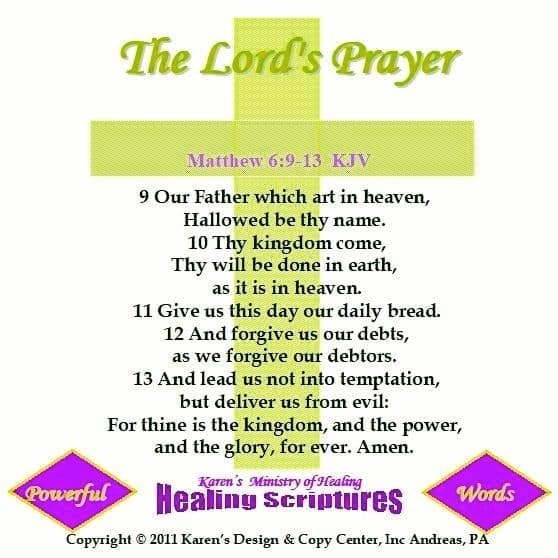 The Lord's Prayer

Matthew 6:9-13 KJV

9 Our Father which art in heaven,
Hallowed be thy name.
10 Thy kingdom come,
Thy will be done in earth,
as it is in heaven.
11 Give us this day our daily bread.
12 And forgive us our debts,
as we forgive our debtors.
13 And lead us not into temptation,
but deliver us from evil:
For thine is the kingdom, and the power,
and the glory, for ever. Amen.

Powerful

Karen's Ministry of Healing
Healing Scriptures

Words

Copyright © 2011 Karen's Design & Copy Center, Inc Andreas, PA